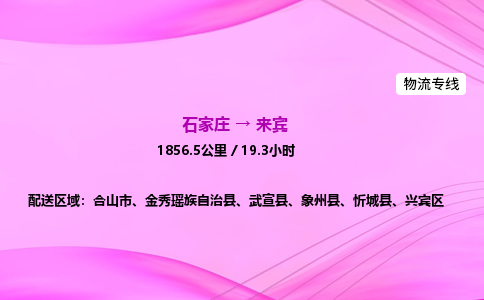 物流专线

石家庄 → 来宾

1856.5公里 / 19.3小时

配送区域：合山市、金秀瑶族自治县、武宣县、象州县、忻城县、兴宾区